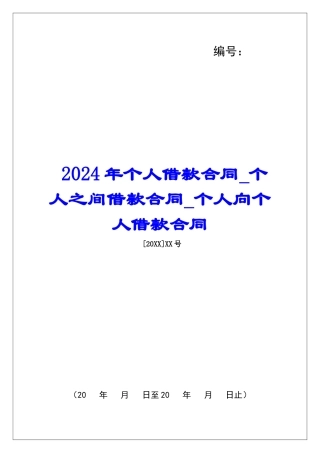 编号：

2024年个人借款合同_个人之间借款合同_个人向个人借款合同

[20XX]XX号

（20　年　月　日至20　年　月　日止）